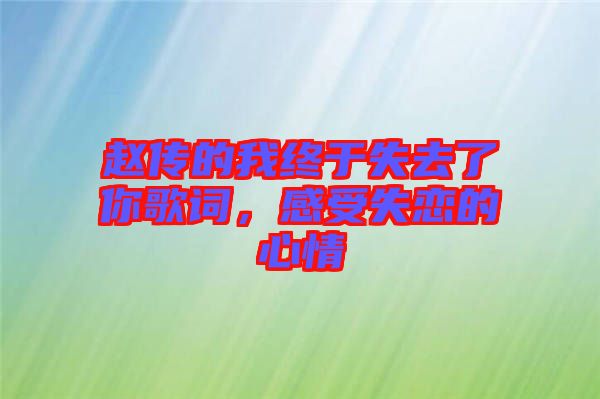 赵传的我终于失去了你歌词，感受失恋的心情